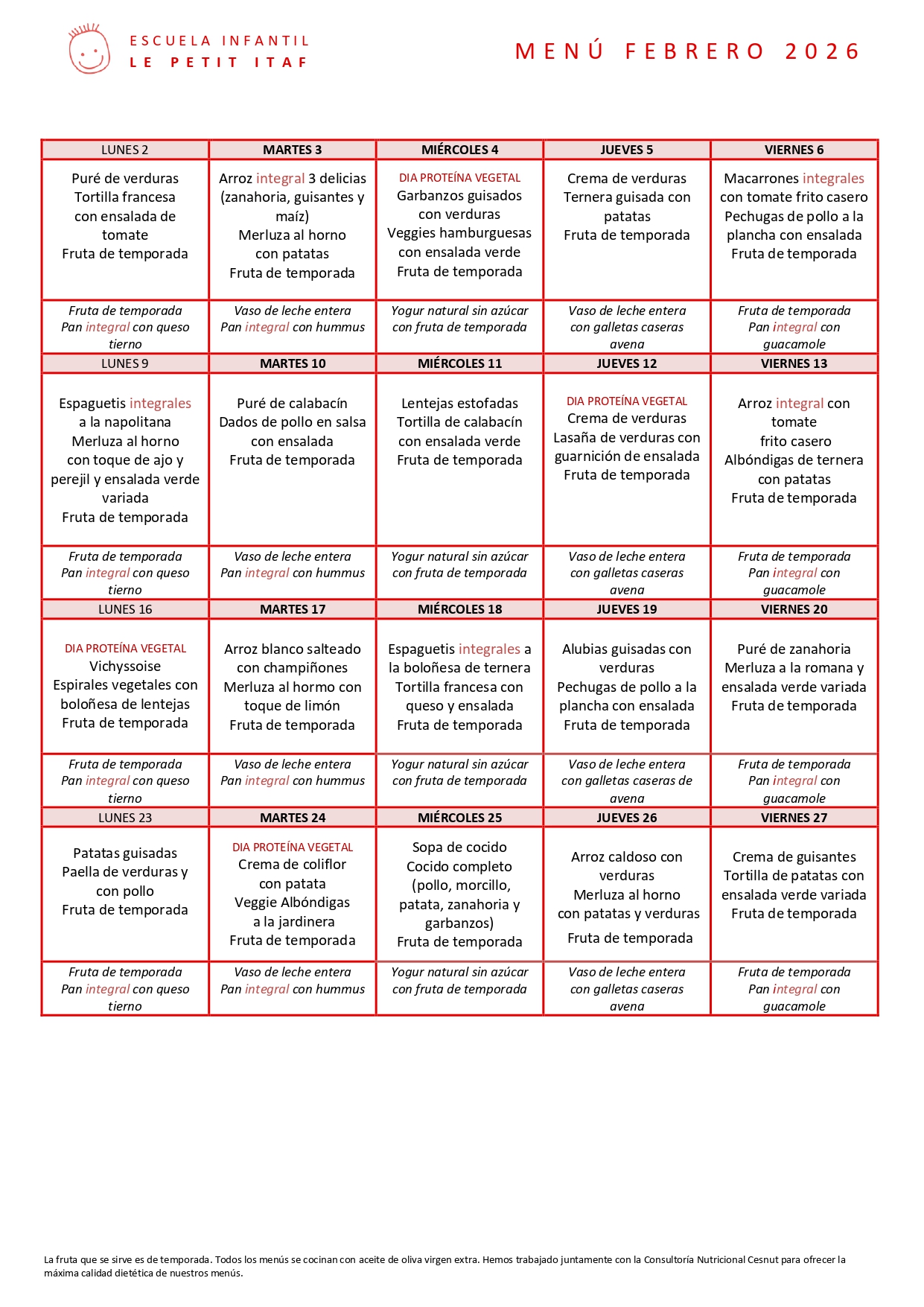 ESCUELA INFANTIL
LE PETIT ITAF

MENÚ FEBRERO 2026

| LUNES 2 | MARTES 3 | MIÉRCOLES 4 | JUEVES 5 | VIERNES 6 |
|---|---|---|---|---|
| Puré de verduras Tortilla francesa con ensalada de tomate Fruta de temporada | Arroz integral 3 delicias (zanahoria, guisantes y maíz) Merluza al horno con patatas Fruta de temporada | DIA PROTEÍNA VEGETAL Garbanzos guisados con verduras Veggies hamburguesas con ensalada verde Fruta de temporada | Crema de verduras Ternera guisada con patatas Fruta de temporada | Macarrones integrales con tomate frito casero Pechugas de pollo a la plancha con ensalada Fruta de temporada |
| Fruta de temporada Pan integral con queso tierno | Vaso de leche entera Pan integral con hummus | Yogur natural sin azúcar con fruta de temporada | Vaso de leche entera con galletas caseras avena | Fruta de temporada Pan integral con guacamole |
| LUNES 9 | MARTES 10 | MIÉRCOLES 11 | JUEVES 12 | VIERNES 13 |
| Espaguetis integrales a la napolitana Merluza al horno con toque de ajo y perejil y ensalada verde variada Fruta de temporada | Puré de calabacín Dados de pollo en salsa con ensalada Fruta de temporada | Lentejas estofadas Tortilla de calabacín con ensalada verde Fruta de temporada | DIA PROTEÍNA VEGETAL Crema de verduras Lasaña de verduras con guarnición de ensalada Fruta de temporada | Arroz integral con tomate frito casero Albóndigas de ternera con patatas Fruta de temporada |
| Fruta de temporada Pan integral con queso tierno | Vaso de leche entera Pan integral con hummus | Yogur natural sin azúcar con fruta de temporada | Vaso de leche entera con galletas caseras avena | Fruta de temporada Pan integral con guacamole |
| LUNES 16 | MARTES 17 | MIÉRCOLES 18 | JUEVES 19 | VIERNES 20 |
| DIA PROTEÍNA VEGETAL Vichyssoise Espirales vegetales con boloñesa de lentejas Fruta de temporada | Arroz blanco salteado con champiñones Merluza al hormo con toque de limón Fruta de temporada | Espaguetis integrales a la boloñesa de ternera Tortilla francesa con queso y ensalada Fruta de temporada | Alubias guisadas con verduras Pechugas de pollo a la plancha con ensalada Fruta de temporada | Puré de zanahoria Merluza a la romana y ensalada verde variada Fruta de temporada |
| Fruta de temporada Pan integral con queso tierno | Vaso de leche entera Pan integral con hummus | Yogur natural sin azúcar con fruta de temporada | Vaso de leche entera con galletas caseras de avena | Fruta de temporada Pan integral con guacamole |
| LUNES 23 | MARTES 24 | MIÉRCOLES 25 | JUEVES 26 | VIERNES 27 |
| Patatas guisadas Paella de verduras y con pollo Fruta de temporada | DIA PROTEÍNA VEGETAL Crema de coliflor con patata Veggie Albóndigas a la jardinera Fruta de temporada | Sopa de cocido Cocido completo (pollo, morcillo, patata, zanahoria y garbanzos) Fruta de temporada | Arroz caldoso con verduras Merluza al horno con patatas y verduras Fruta de temporada | Crema de guisantes Tortilla de patatas con ensalada verde variada Fruta de temporada |
| Fruta de temporada Pan integral con queso tierno | Vaso de leche entera Pan integral con hummus | Yogur natural sin azúcar con fruta de temporada | Vaso de leche entera con galletas caseras avena | Fruta de temporada Pan integral con guacamole |

La fruta que se sirve es de temporada. Todos los menús se cocinan con aceite de oliva virgen extra. Hemos trabajado juntamente con la Consultoría Nutricional Cesnut para ofrecer la máxima calidad dietética de nuestros menús.